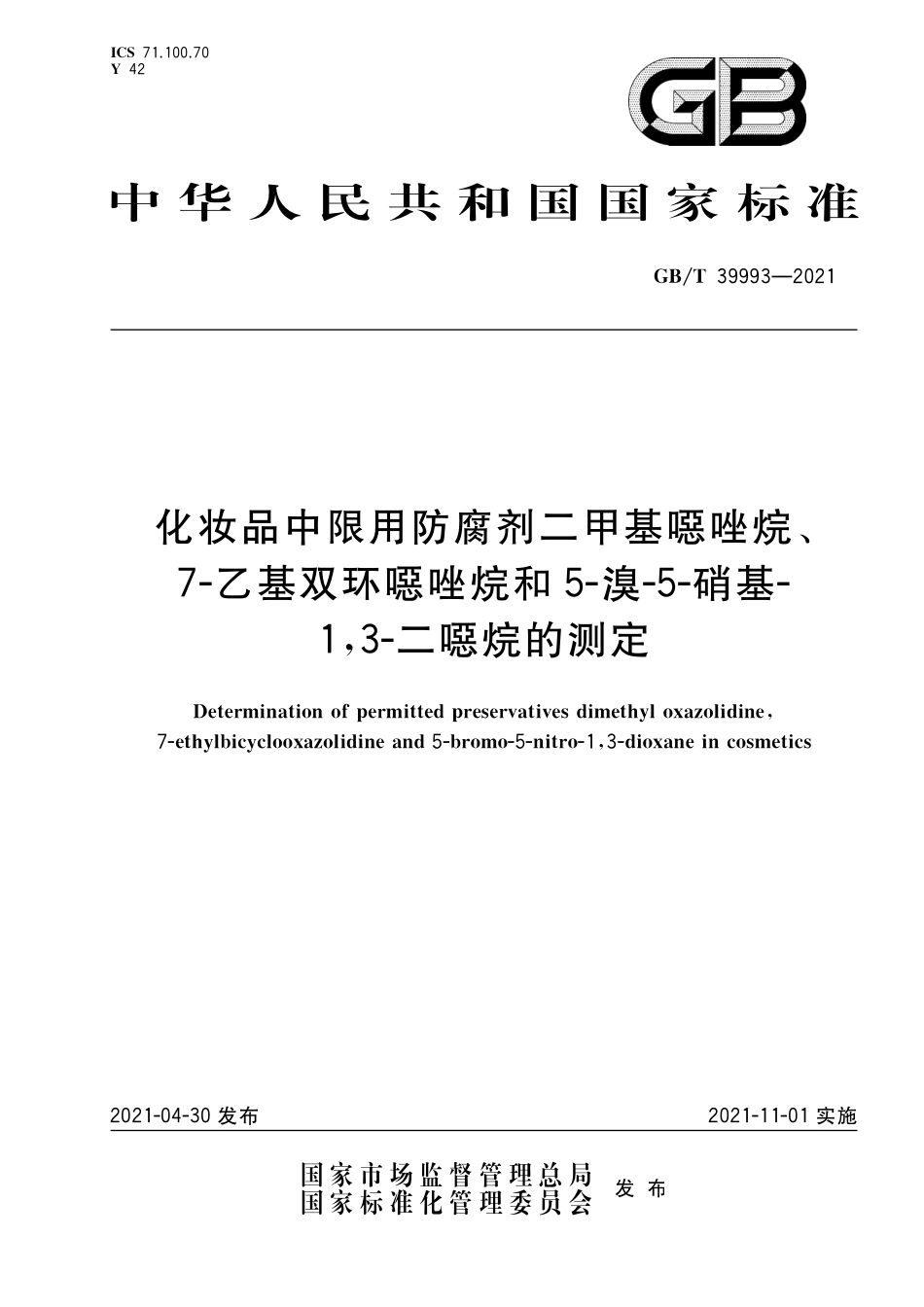 ICS 71.100.70
Y 42

GB

中华人民共和国国家标准

GB/T 39993—2021

化妆品中限用防腐剂二甲基噁唑烷、7-乙基双环噁唑烷和5-溴-5-硝基-1,3-二噁烷的测定

Determination of permitted preservatives dimethyl oxazolidine, 7-ethylbicyclooxazolidine and 5-bromo-5-nitro-1,3-dioxane in cosmetics

2021-04-30 发布

2021-11-01 实施

国家市场监督管理总局
国家标准化管理委员会
发布